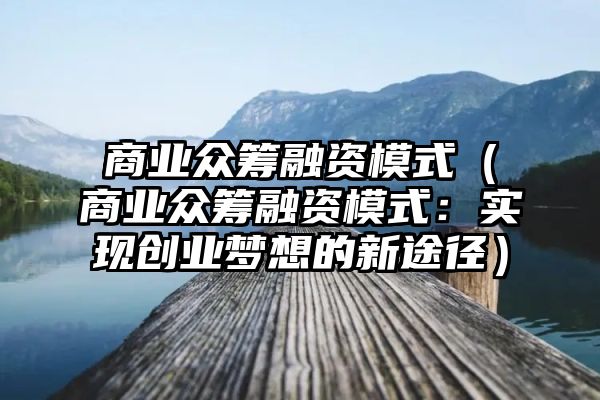 商业众筹融资模式（商业众筹融资模式：实现创业梦想的新途径）